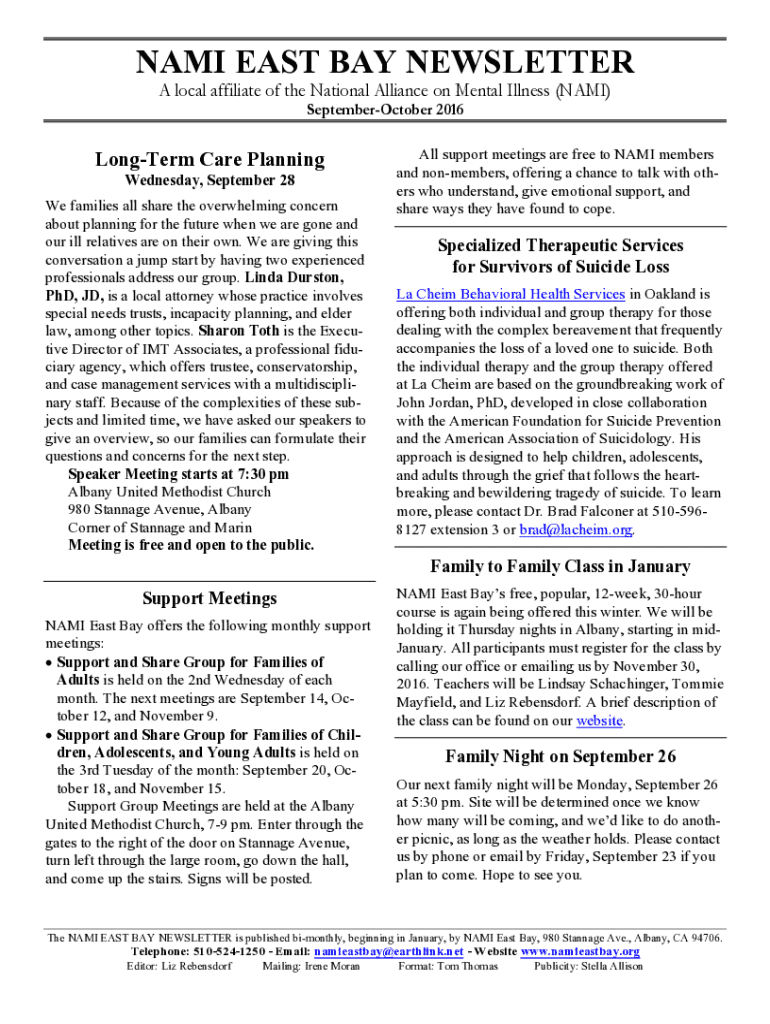 NAMI EAST BAY NEWSLETTER

A local affiliate of the National Alliance on Mental Illness (NAMI)

September-October 2016

Long-Term Care Planning

Wednesday, September 28

We families all share the overwhelming concern about planning for the future when we are gone and our ill relatives are on their own. We are giving this conversation a jump start by having two experienced professionals address our group. Linda Durston, PhD, JD, is a local attorney whose practice involves special needs trusts, incapacity planning, and elder law, among other topics. Sharon Toth is the Executive Director of IMT Associates, a professional fiduciary agency, which offers trustee, conservatorship, and case management services with a multidisciplinary staff. Because of the complexities of these subjects and limited time, we have asked our speakers to give an overview, so our families can formulate their questions and concerns for the next step.

Speaker Meeting starts at 7:30 pm
Albany United Methodist Church
980 Stannage Avenue, Albany
Corner of Stannage and Marin
Meeting is free and open to the public.

Support Meetings

NAMI East Bay offers the following monthly support meetings:
• Support and Share Group for Families of Adults is held on the 2nd Wednesday of each month. The next meetings are September 14, October 12, and November 9.
• Support and Share Group for Families of Children, Adolescents, and Young Adults is held on the 3rd Tuesday of the month: September 20, October 18, and November 15.

Support Group Meetings are held at the Albany United Methodist Church, 7-9 pm. Enter through the gates to the right of the door on Stannage Avenue, turn left through the large room, go down the hall, and come up the stairs. Signs will be posted.

All support meetings are free to NAMI members and non-members, offering a chance to talk with others who understand, give emotional support, and share ways they have found to cope.

Specialized Therapeutic Services for Survivors of Suicide Loss

La Cheim Behavioral Health Services in Oakland is offering both individual and group therapy for those dealing with the complex bereavement that frequently accompanies the loss of a loved one to suicide. Both the individual therapy and the group therapy offered at La Cheim are based on the groundbreaking work of John Jordan, PhD, developed in close collaboration with the American Foundation for Suicide Prevention and the American Association of Suicidology. His approach is designed to help children, adolescents, and adults through the grief that follows the heartbreaking and bewildering tragedy of suicide. To learn more, please contact Dr. Brad Falconer at 510-596-8127 extension 3 or brad@lacheim.org.

Family to Family Class in January

NAMI East Bay's free, popular, 12-week, 30-hour course is again being offered this winter. We will be holding it Thursday nights in Albany, starting in mid-January. All participants must register for the class by calling our office or emailing us by November 30, 2016. Teachers will be Lindsay Schachinger, Tommie Mayfield, and Liz Rebensdorf. A brief description of the class can be found on our website.

Family Night on September 26

Our next family night will be Monday, September 26 at 5:30 pm. Site will be determined once we know how many will be coming, and we'd like to do another picnic, as long as the weather holds. Please contact us by phone or email by Friday, September 23 if you plan to come. Hope to see you.

The NAMI EAST BAY NEWSLETTER is published bi-monthly, beginning in January, by NAMI East Bay, 980 Stannage Ave., Albany, CA 94706.
Telephone: 510-524-1250 - Email: namieastbay@earthlink.net - Website www.namieastbay.org
Editor: Liz Rebensdorf Mailing: Irene Moran Format: Tom Thomas Publicity: Stella Allison